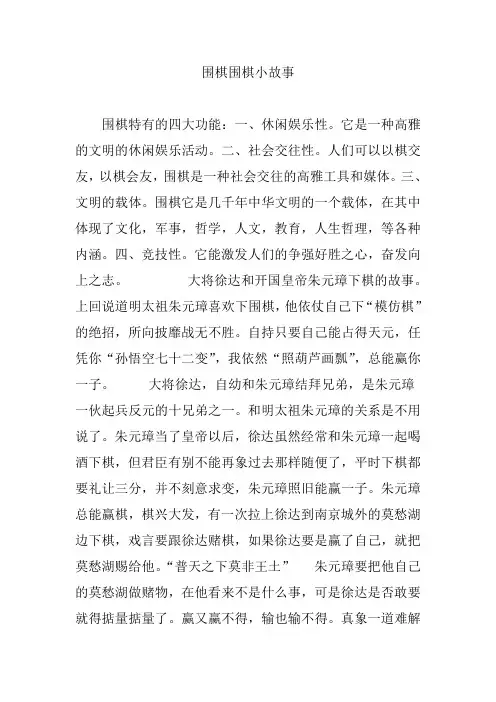 围棋围棋小故事

围棋特有的四大功能：一、休闲娱乐性。它是一种高雅的文明的休闲娱乐活动。二、社会交往性。人们可以以棋交友，以棋会友，围棋是一种社会交往的高雅工具和媒体。三、文明的载体。围棋它是几千年中华文明的一个载体，在其中体现了文化，军事，哲学，人文，教育，人生哲理，等各种内涵。四、竞技性。它能激发人们的争强好胜之心，奋发向上之志。　　大将徐达和开国皇帝朱元璋下棋的故事。上回说道明太祖朱元璋喜欢下围棋，他依仗自己下“模仿棋”的绝招，所向披靡战无不胜。自持只要自己能占得天元，任凭你“孙悟空七十二变”，我依然“照葫芦画瓢”，总能赢你一子。　　大将徐达，自幼和朱元璋结拜兄弟，是朱元璋一伙起兵反元的十兄弟之一。和明太祖朱元璋的关系是不用说了。朱元璋当了皇帝以后，徐达虽然经常和朱元璋一起喝酒下棋，但君臣有别不能再象过去那样随便了，平时下棋都要礼让三分，并不刻意求变，朱元璋照旧能赢一子。朱元璋总能赢棋，棋兴大发，有一次拉上徐达到南京城外的莫愁湖边下棋，戏言要跟徐达赌棋，如果徐达要是赢了自己，就把莫愁湖赐给他。“普天之下莫非王土”　朱元璋要把他自己的莫愁湖做赌物，在他看来不是什么事，可是徐达是否敢要就得掂量掂量了。赢又赢不得，输也输不得。真象一道难解